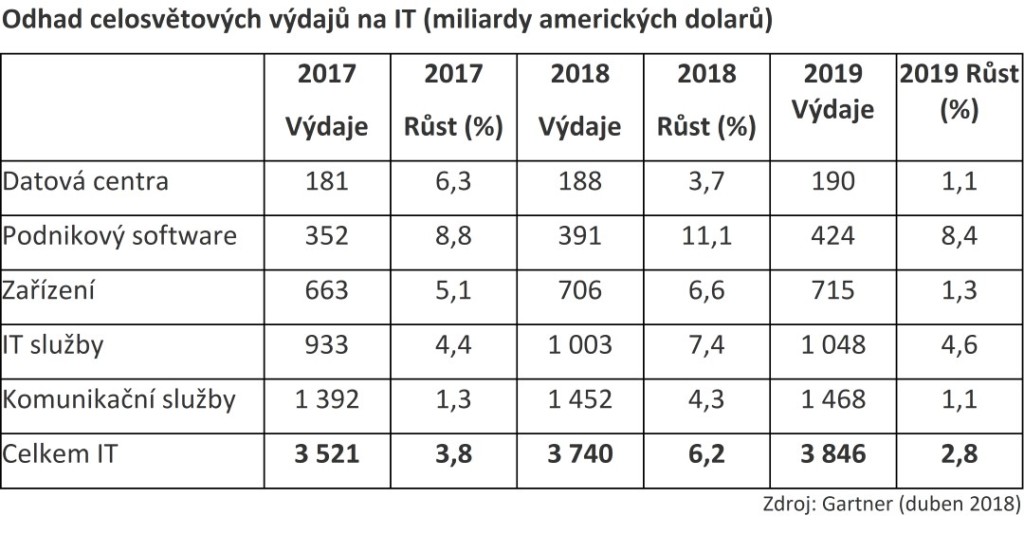 Odhad celosvětových výdajů na IT (miliardy amerických dolarů)

| | 2017 Výdaje | 2017 Růst (%) | 2018 Výdaje | 2018 Růst (%) | 2019 Výdaje | 2019 Růst (%) |
|---|---|---|---|---|---|---|
| Datová centra | 181 | 6,3 | 188 | 3,7 | 190 | 1,1 |
| Podnikový software | 352 | 8,8 | 391 | 11,1 | 424 | 8,4 |
| Zařízení | 663 | 5,1 | 706 | 6,6 | 715 | 1,3 |
| IT služby | 933 | 4,4 | 1 003 | 7,4 | 1 048 | 4,6 |
| Komunikační služby | 1 392 | 1,3 | 1 452 | 4,3 | 1 468 | 1,1 |
| Celkem IT | **3 521** | **3,8** | **3 740** | **6,2** | **3 846** | **2,8** |

Zdroj: Gartner (duben 2018)